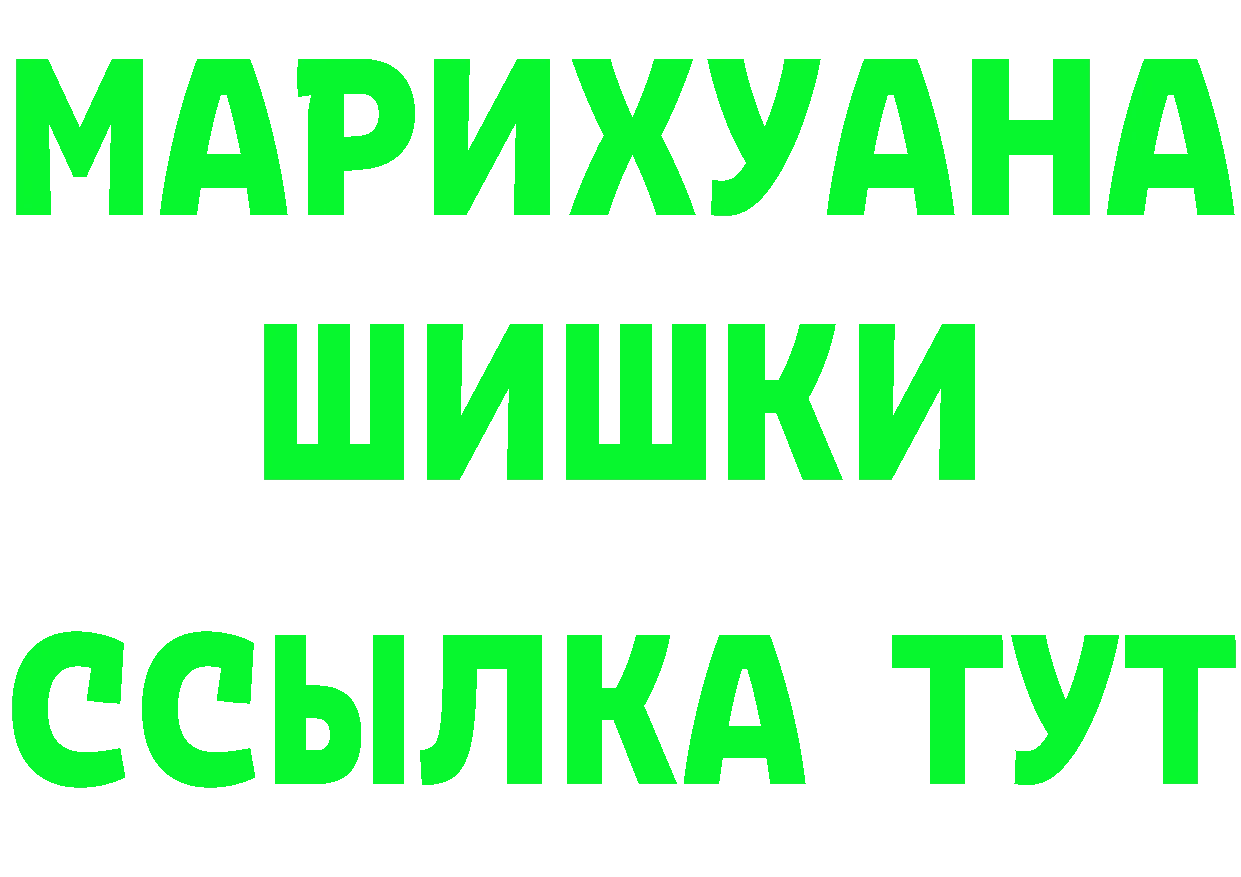 МАРИХУАНА
ШИШКИ
ССЫЛКА ТУТ